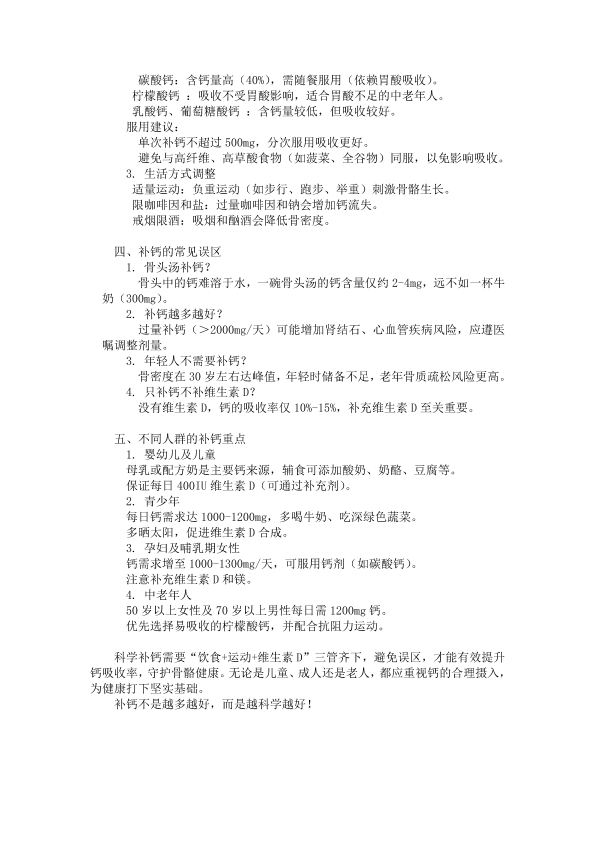 碳酸钙：含钙量高（40%），需随餐服用（依赖胃酸吸收）。
柠檬酸钙 ：吸收不受胃酸影响，适合胃酸不足的中老年人。
乳酸钙、葡萄糖酸钙 ：含钙量较低，但吸收较好。
服用建议：
单次补钙不超过 500mg，分次服用吸收更好。
避免与高纤维、高草酸食物（如菠菜、全谷物）同服，以免影响吸收。
3. 生活方式调整
适量运动：负重运动（如步行、跑步、举重）刺激骨骼生长。
限咖啡因和盐：过量咖啡因和钠会增加钙流失。
戒烟限酒：吸烟和酗酒会降低骨密度。

四、补钙的常见误区
1. 骨头汤补钙？
骨头中的钙难溶于水，一碗骨头汤的钙含量仅约 2-4mg，远不如一杯牛奶（300mg）。
2. 补钙越多越好？
过量补钙（>2000mg/天）可能增加肾结石、心血管疾病风险，应遵医嘱调整剂量。
3. 年轻人不需要补钙？
骨密度在 30 岁左右达峰值，年轻时储备不足，老年骨质疏松风险更高。
4. 只补钙不补维生素 D？
没有维生素 D，钙的吸收率仅 10%-15%，补充维生素 D 至关重要。

五、不同人群的补钙重点
1. 婴幼儿及儿童
母乳或配方奶是主要钙来源，辅食可添加酸奶、奶酪、豆腐等。
保证每日 400IU 维生素 D（可通过补充剂）。
2. 青少年
每日钙需求达 1000-1200mg，多喝牛奶、吃深绿色蔬菜。
多晒太阳，促进维生素 D 合成。
3. 孕妇及哺乳期女性
钙需求增至 1000-1300mg/天，可服用钙剂（如碳酸钙）。
注意补充维生素 D 和镁。
4. 中老年人
50 岁以上女性及 70 岁以上男性每日需 1200mg 钙。
优先选择易吸收的柠檬酸钙，并配合抗阻力运动。

科学补钙需要“饮食+运动+维生素 D”三管齐下，避免误区，才能有效提升钙吸收率，守护骨骼健康。无论是儿童、成人还是老人，都应重视钙的合理摄入，为健康打下坚实基础。
补钙不是越多越好，而是越科学越好！